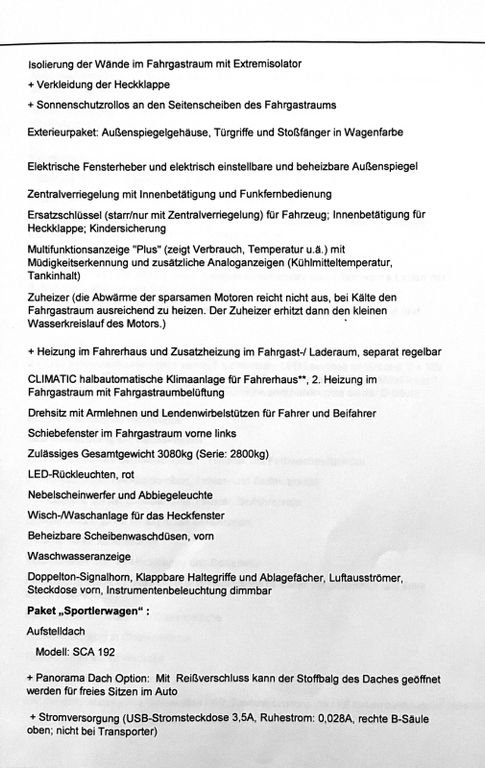 Isolierung der Wände im Fahrgastraum mit Extremisolator

+ Verkleidung der Heckklappe

+ Sonnenschutzrollos an den Seitenscheiben des Fahrgastraums

Exterieurpaket: Außenspiegelgehäuse, Türgriffe und Stoßfänger in Wagenfarbe

Elektrische Fensterheber und elektrisch einstellbare und beheizbare Außenspiegel

Zentralverriegelung mit Innenbetätigung und Funkfernbedienung

Ersatzschlüssel (starr/nur mit Zentralverriegelung) für Fahrzeug; Innenbetätigung für Heckklappe; Kindersicherung

Multifunktionsanzeige "Plus" (zeigt Verbrauch, Temperatur u.ä.) mit Müdigkeitserkennung und zusätzliche Analoganzeigen (Kühlmitteltemperatur, Tankinhalt)

Zuheizer (die Abwärme der sparsamen Motoren reicht nicht aus, bei Kälte den Fahrgastraum ausreichend zu heizen. Der Zuheizer erhitzt dann den kleinen Wasserkreislauf des Motors.)

+ Heizung im Fahrerhaus und Zusatzheizung im Fahrgast-/ Laderaum, separat regelbar

CLIMATIC halbautomatische Klimaanlage für Fahrerhaus**, 2. Heizung im Fahrgastraum mit Fahrgastraumbelüftung

Drehsitz mit Armlehnen und Lendenwirbelstützen für Fahrer und Beifahrer

Schiebefenster im Fahrgastraum vorne links

Zulässiges Gesamtgewicht 3080kg (Serie: 2800kg)

LED-Rückleuchten, rot

Nebelscheinwerfer und Abbiegeleuchte

Wisch-/Waschanlage für das Heckfenster

Beheizbare Scheibenwaschdüsen, vorn

Waschwasseranzeige

Doppelton-Signalhorn, Klappbare Haltegriffe und Ablagefächer, Luftausströmer, Steckdose vorn, Instrumentenbeleuchtung dimmbar

Paket „Sportlerwagen“ :

Aufstelldach

Modell: SCA 192

+ Panorama Dach Option: Mit Reißverschluss kann der Stoffbalg des Daches geöffnet werden für freies Sitzen im Auto

+ Stromversorgung (USB-Stromsteckdose 3,5A, Ruhestrom: 0,028A, rechte B-Säule oben; nicht bei Transporter)